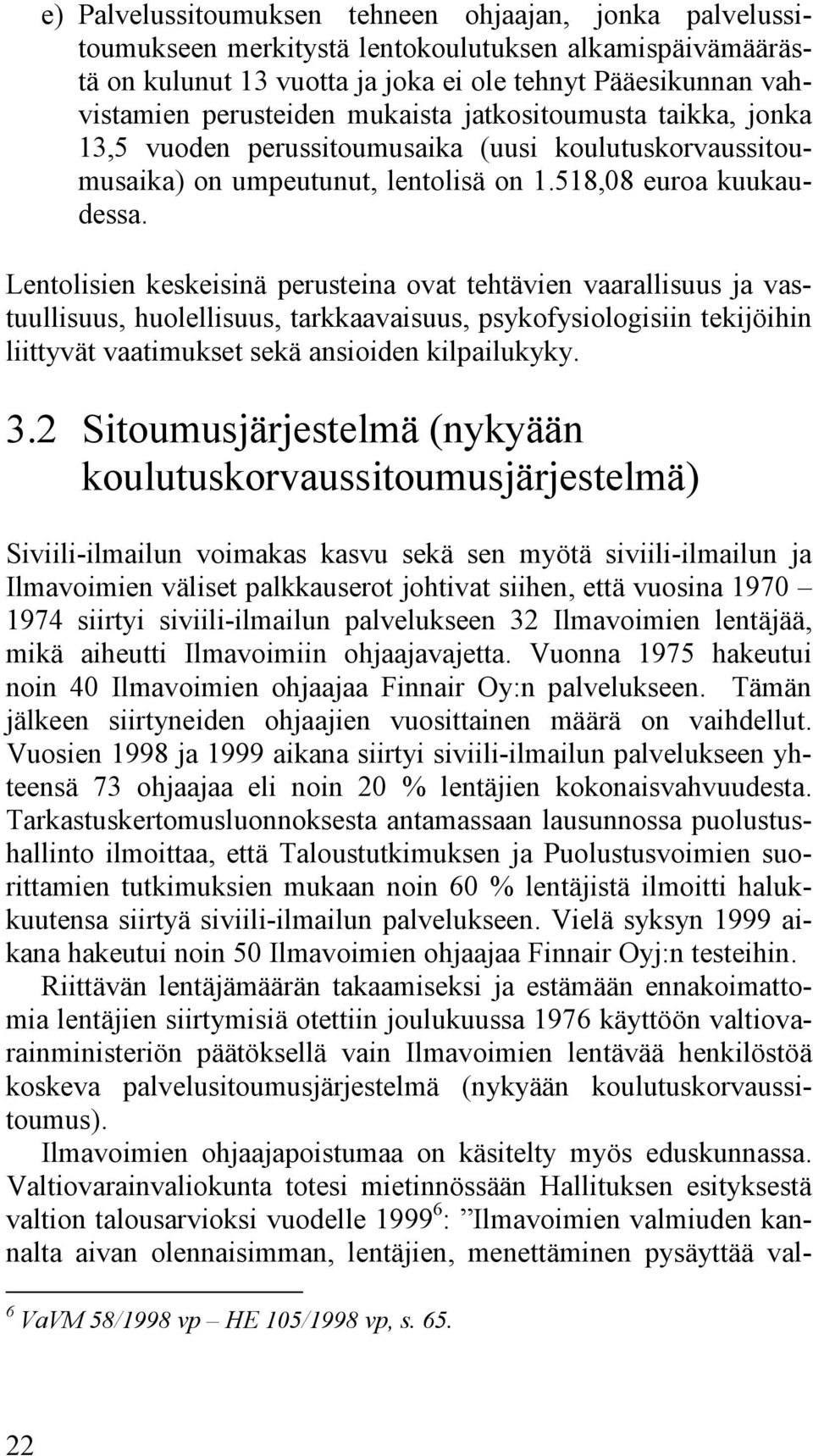 e) Palvelussitoumuksen tehneen ohjaajan, jonka palvelussitoumukseen merkitystä lentokoulutuksen alkamispäivämäärästä on kulunut 13 vuotta ja joka ei ole tehnyt Pääesikunnan vahvistamien perusteiden mukaista jatkositoumusta taikka, jonka 13,5 vuoden perussitoumusaika (uusi koulutuskorvaussitoumusaika) on umpeutunut, lentolisä on 1.518,08 euroa kuukaudessa.

Lentolisien keskeisinä perusteina ovat tehtävien vaarallisuus ja vastuullisuus, huolellisuus, tarkkaavaisuus, psykofysiologisiin tekijöihin liittyvät vaatimukset sekä ansioiden kilpailukyky.

3.2 Sitoumusjärjestelmä (nykyään koulutuskorvaussitoumusjärjestelmä)

Siviili-ilmailun voimakas kasvu sekä sen myötä siviili-ilmailun ja Ilmavoimien väliset palkkauserot johtivat siihen, että vuosina 1970 – 1974 siirtyi siviili-ilmailun palvelukseen 32 Ilmavoimien lentäjää, mikä aiheutti Ilmavoimiin ohjaajavajetta. Vuonna 1975 hakeutui noin 40 Ilmavoimien ohjaajaa Finnair Oy:n palvelukseen. Tämän jälkeen siirtyneiden ohjaajien vuosittainen määrä on vaihdellut. Vuosien 1998 ja 1999 aikana siirtyi siviili-ilmailun palvelukseen yhteensä 73 ohjaajaa eli noin 20 % lentäjien kokonaisvahvuudesta. Tarkastuskertomusluonnoksesta antamassaan lausunnossa puolustushallinto ilmoittaa, että Taloustutkimuksen ja Puolustusvoimien suorittamien tutkimuksien mukaan noin 60 % lentäjistä ilmoitti halukkuutensa siirtyä siviili-ilmailun palvelukseen. Vielä syksyn 1999 aikana hakeutui noin 50 Ilmavoimien ohjaajaa Finnair Oyj:n testeihin.

Riittävän lentäjämäärän takaamiseksi ja estämään ennakoimattomia lentäjien siirtymisiä otettiin joulukuussa 1976 käyttöön valtiovarainministeriön päätöksellä vain Ilmavoimien lentävää henkilöstöä koskeva palvelusitoumusjärjestelmä (nykyään koulutuskorvaussitoumus).

Ilmavoimien ohjaajapoistumaa on käsitelty myös eduskunnassa. Valtiovarainvaliokunta totesi mietinnössään Hallituksen esityksestä valtion talousarvioksi vuodelle 1999$^6$: ”Ilmavoimien valmiuden kannalta aivan olennaisimman, lentäjien, menettäminen pysäyttää val-

$^6$ VaVM 58/1998 vp – HE 105/1998 vp, s. 65.

22